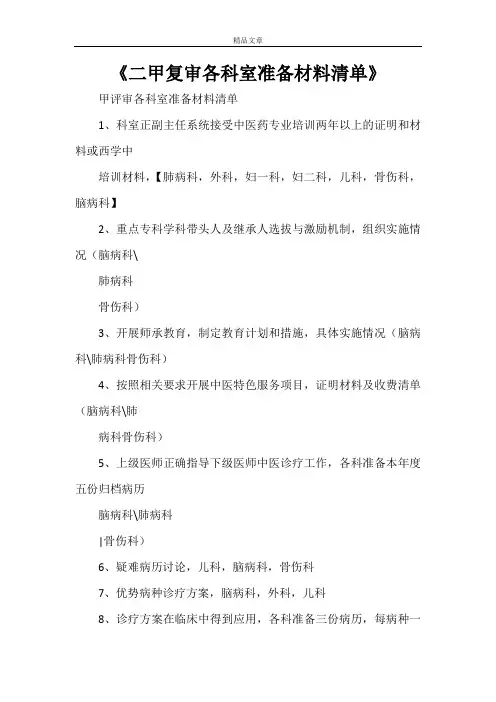 精品文章

《二甲复审各科室准备材料清单》

甲评审各科室准备材料清单

1、科室正副主任系统接受中医药专业培训两年以上的证明和材料或西学中

培训材料，【肺病科，外科，妇一科，妇二科，儿科，骨伤科，脑病科】

2、重点专科学科带头人及继承人选拔与激励机制，组织实施情况（脑病科\

肺病科

骨伤科）

3、开展师承教育，制定教育计划和措施，具体实施情况（脑病科\肺病科骨伤科）

4、按照相关要求开展中医特色服务项目，证明材料及收费清单（脑病科\肺

病科骨伤科）

5、上级医师正确指导下级医师中医诊疗工作，各科准备本年度五份归档病历

脑病科\肺病科

|骨伤科）

6、疑难病历讨论，儿科，脑病科，骨伤科

7、优势病种诊疗方案，脑病科，外科，儿科

8、诊疗方案在临床中得到应用，各科准备三份病历，每病种一